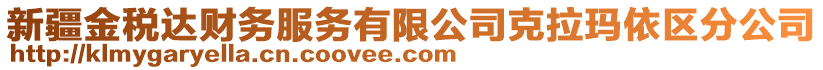 新疆金税达财务服务有限公司克拉玛依区分公司
http://klmygaryella.cn.coovee.com